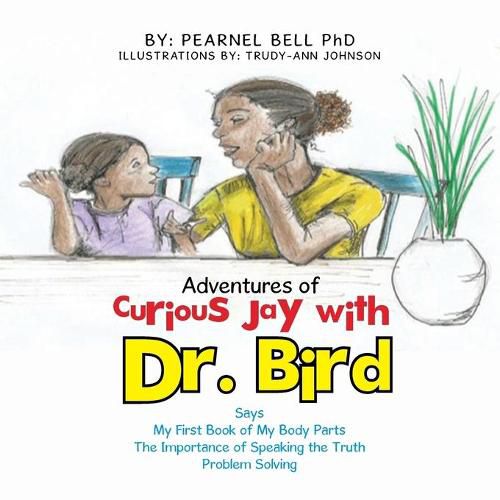 BY: PEARNEL BELL PhD
ILLUSTRATIONS BY: TRUDY-ANN JOHNSON

Adventures of
Curious Jay with
Dr. Bird

Says
My First Book of My Body Parts
The Importance of Speaking the Truth
Problem Solving